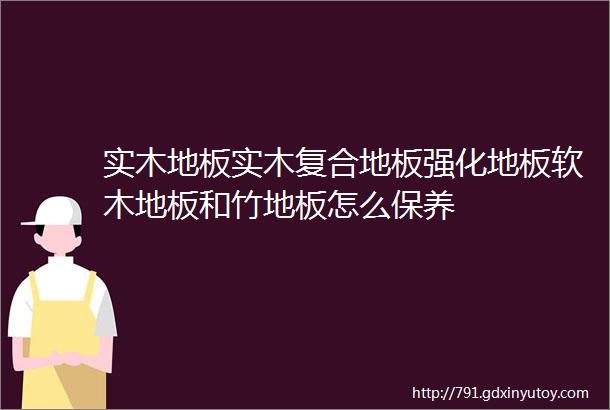 实木地板实木复合地板强化地板软木地板和竹地板怎么保养

http://791.gdxinyutoy.com